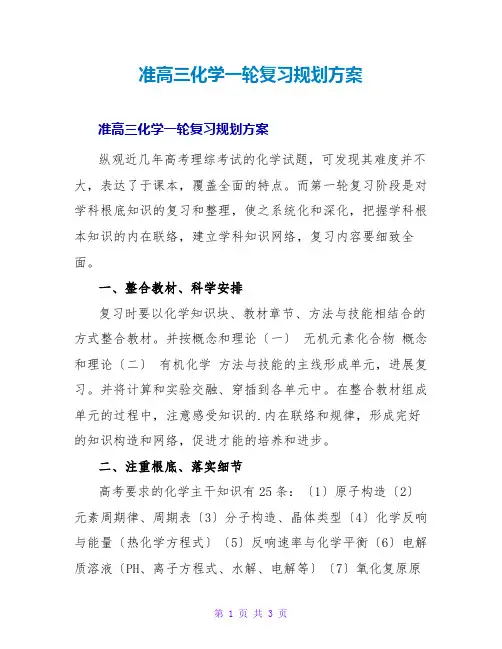 准高三化学一轮复习规划方案

准高三化学一轮复习规划方案

纵观近几年高考理综考试的化学试题，可发现其难度并不大，表达了于课本，覆盖全面的特点。而第一轮复习阶段是对学科根底知识的复习和整理，使之系统化和深化，把握学科根本知识的内在联络，建立学科知识网络，复习内容要细致全面。

一、整合教材、科学安排

复习时要以化学知识块、教材章节、方法与技能相结合的方式整合教材。并按概念和理论〔一〕 无机元素化合物 概念和理论〔二〕 有机化学 方法与技能的主线形成单元，进展复习。并将计算和实验交融、穿插到各单元中。在整合教材组成单元的过程中，注意感受知识的.内在联络和规律，形成完好的知识构造和网络，促进才能的培养和进步。

二、注重根底、落实细节

高考要求的化学主干知识有25条：〔1〕原子构造〔2〕元素周期律、周期表〔3〕分子构造、晶体类型〔4〕化学反响与能量〔热化学方程式〕〔5〕反响速率与化学平衡〔6〕电解质溶液〔PH、离子方程式、水解、电解等〕〔7〕氧化复原原

第 1 页 共 3 页